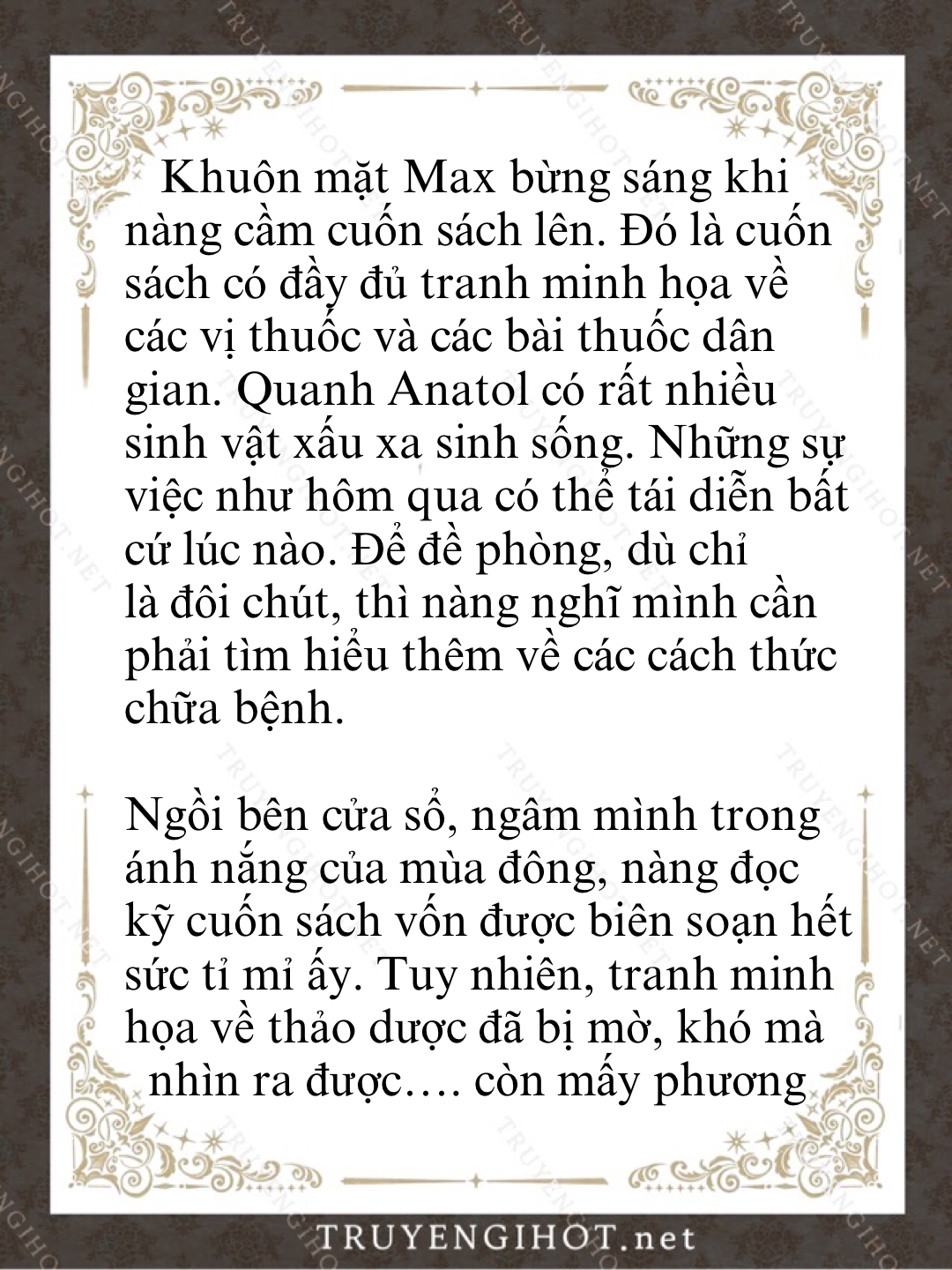 Khuôn mặt Max bừng sáng khi nàng cầm cuốn sách lên. Đó là cuốn sách có đầy đủ tranh minh họa về các vị thuốc và các bài thuốc dân gian. Quanh Anatol có rất nhiều sinh vật xấu xa sinh sống. Những sự việc như hôm qua có thể tái diễn bất cứ lúc nào. Để đề phòng, dù chỉ là đôi chút, thì nàng nghĩ mình cần phải tìm hiểu thêm về các cách thức chữa bệnh.

Ngồi bên cửa sổ, ngâm mình trong ánh nắng của mùa đông, nàng đọc kỹ cuốn sách vốn được biên soạn hết sức tỉ mỉ ấy. Tuy nhiên, tranh minh họa về thảo dược đã bị mờ, khó mà nhìn ra được…. còn mấy phương

TRUYENGIHOT.net